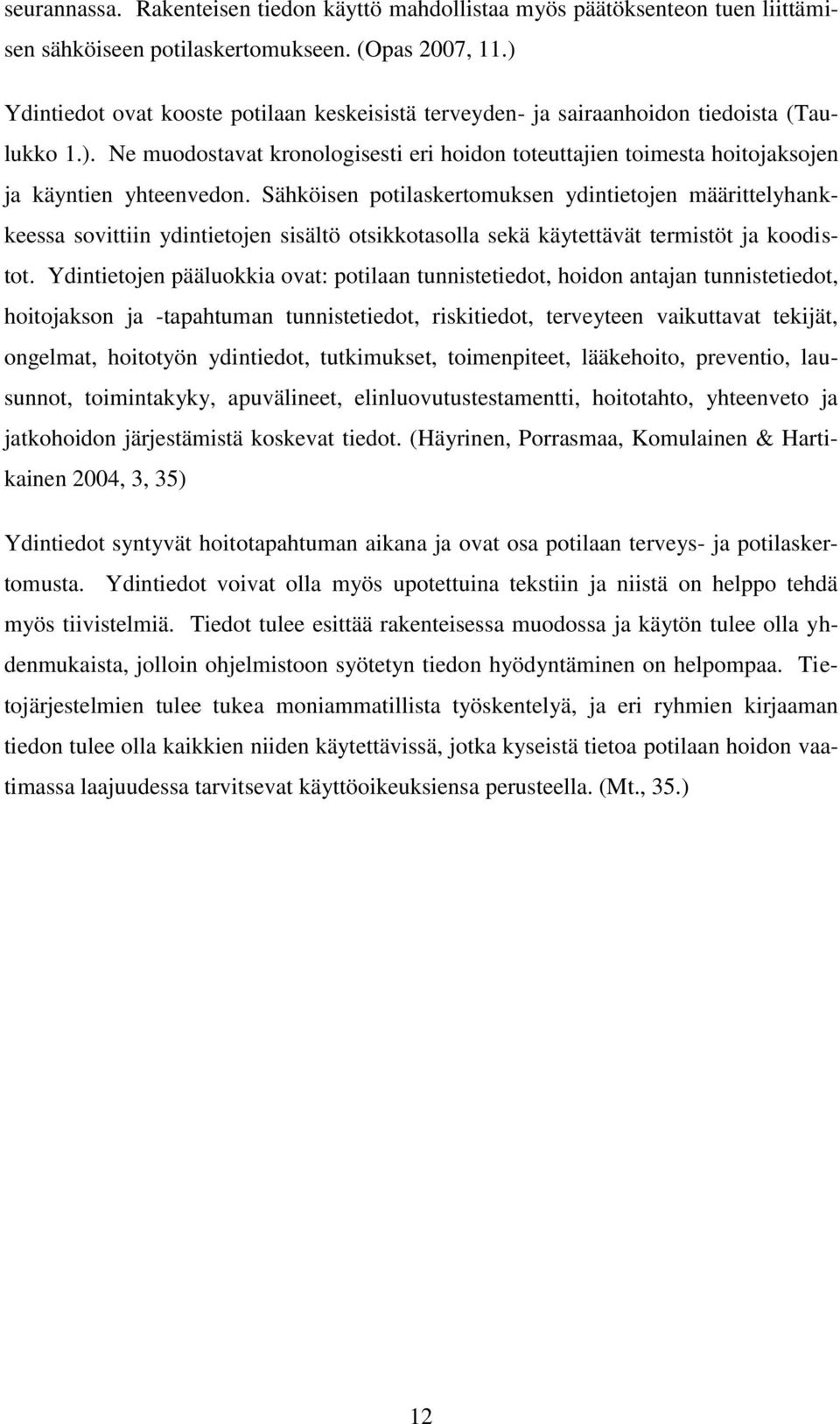 seurannassa. Rakenteisen tiedon käyttö mahdollistaa myös päätöksenteon tuen liittämisen sähköiseen potilaskertomukseen. (Opas 2007, 11.)

Ydintiedot ovat kooste potilaan keskeisistä terveyden- ja sairaanhoidon tiedoista (Taulukko 1.). Ne muodostavat kronologisesti eri hoidon toteuttajien toimesta hoitojaksojen ja käyntien yhteenvedon. Sähköisen potilaskertomuksen ydintietojen määrittelyhankkeessa sovittiin ydintietojen sisältö otsikkotasolla sekä käytettävät termistöt ja koodistot. Ydintietojen pääluokkia ovat: potilaan tunnistetiedot, hoidon antajan tunnistetiedot, hoitojakson ja -tapahtuman tunnistetiedot, riskitiedot, terveyteen vaikuttavat tekijät, ongelmat, hoitotyön ydintiedot, tutkimukset, toimenpiteet, lääkehoito, preventio, lausunnot, toimintakyky, apuvälineet, elinluovutustestamentti, hoitotahto, yhteenveto ja jatkohoidon järjestämistä koskevat tiedot. (Häyrinen, Porrasmaa, Komulainen & Hartikainen 2004, 3, 35)

Ydintiedot syntyvät hoitotapahtuman aikana ja ovat osa potilaan terveys- ja potilaskertomusta. Ydintiedot voivat olla myös upotettuina tekstiin ja niistä on helppo tehdä myös tiivistelmiä. Tiedot tulee esittää rakenteisessa muodossa ja käytön tulee olla yhdenmukaista, jolloin ohjelmistoon syötetyn tiedon hyödyntäminen on helpompaa. Tietojärjestelmien tulee tukea moniammatillista työskentelyä, ja eri ryhmien kirjaaman tiedon tulee olla kaikkien niiden käytettävissä, jotka kyseistä tietoa potilaan hoidon vaatimassa laajuudessa tarvitsevat käyttöoikeuksiensa perusteella. (Mt., 35.)

12